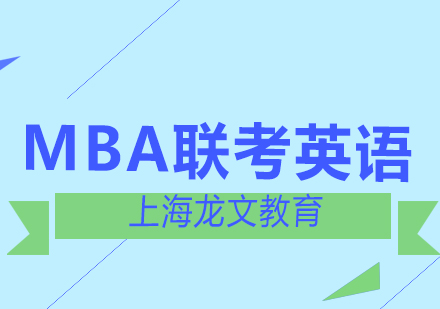 MBA联考英语

上海龙文教育